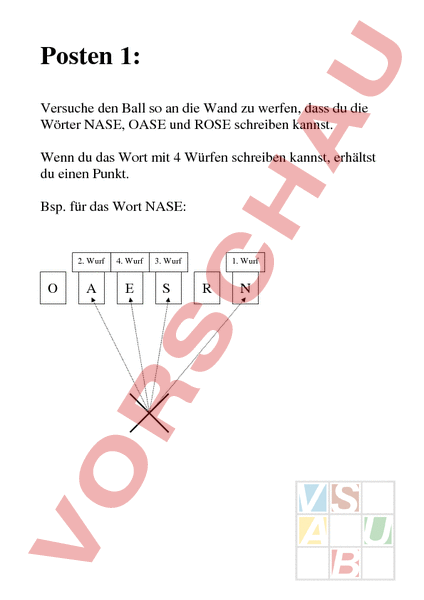 Posten 1:

Versuche den Ball so an die Wand zu werfen, dass du die Wörter NASE, OASE und ROSE schreiben kannst.

Wenn du das Wort mit 4 Würfen schreiben kannst, erhältst du einen Punkt.

Bsp. für das Wort NASE:

2. Wurf 4. Wurf 3. Wurf 1. Wurf

O A E S R N

VORSCHAU

V S A U B